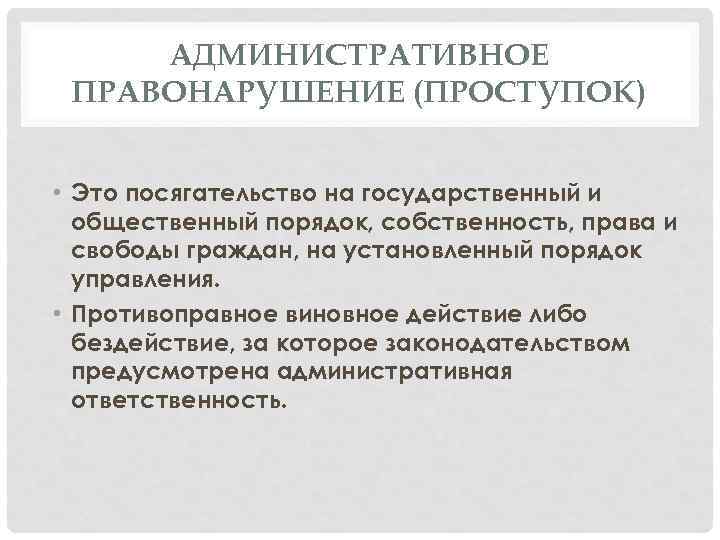 АДМИНИСТРАТИВНОЕ ПРАВОНАРУШЕНИЕ (ПРОСТУПОК)

• Это посягательство на государственный и общественный порядок, собственность, права и свободы граждан, на установленный порядок управления.
• Противоправное виновное действие либо бездействие, за которое законодательством предусмотрена административная ответственность.